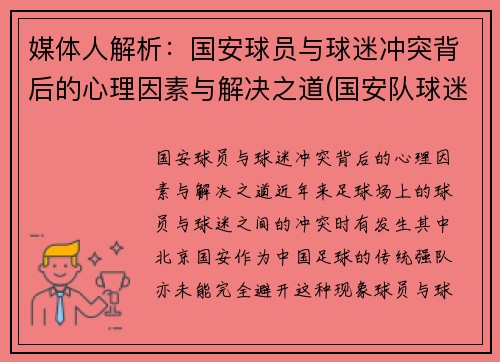 媒体人解析：国安球员与球迷冲突背后的心理因素与解决之道(国安队球迷

国安球员与球迷冲突背后的心理因素与解决之道近年来足球场上的球员与球迷之间的冲突时有发生其中北京国安作为中国足球的传统强队亦未能完全避开这种现象球员与球